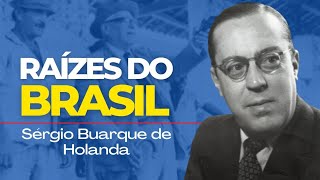 RAÍZES DO
BRASIL
Sérgio Buarque de Holanda